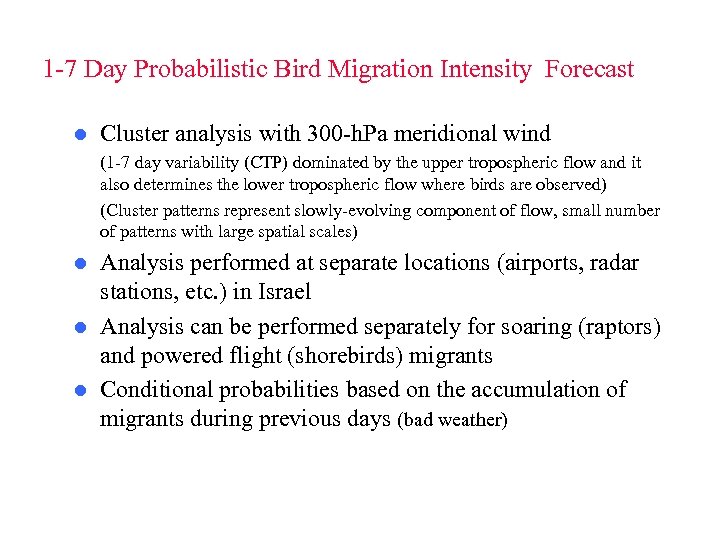 1-7 Day Probabilistic Bird Migration Intensity  Forecast

- Cluster analysis with 300-hPa meridional wind

(1-7 day variability (CTP) dominated by the upper tropospheric flow and it also determines the lower tropospheric flow where birds are observed)

(Cluster patterns represent slowly-evolving component of flow, small number of patterns with large spatial scales)

- Analysis performed at separate locations (airports, radar stations, etc.) in Israel

- Analysis can be performed separately for soaring (raptors) and powered flight (shorebirds) migrants

- Conditional probabilities based on the accumulation of migrants during previous days (bad weather)